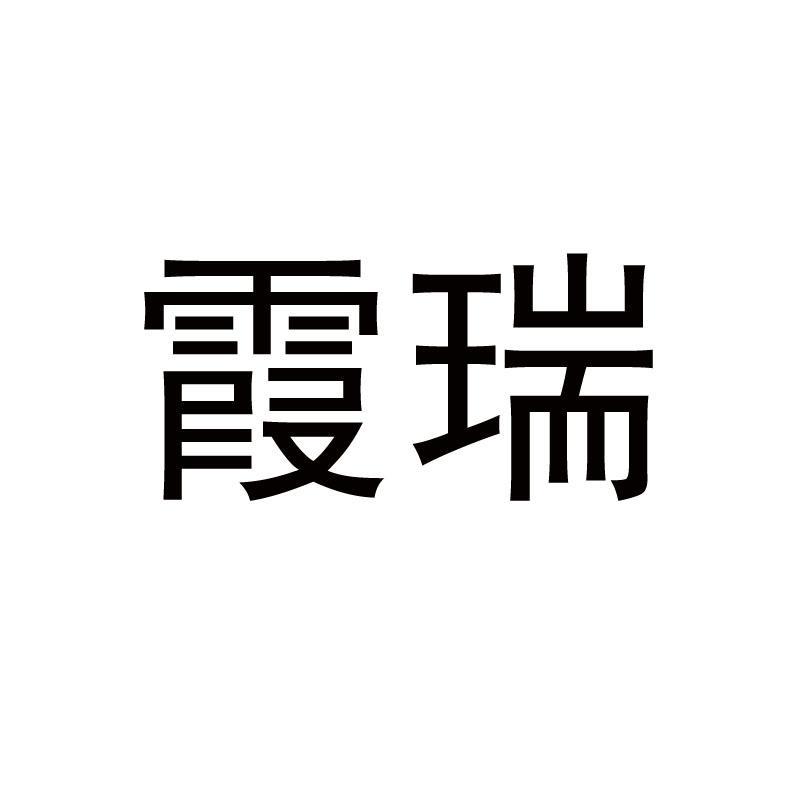 霞瑞